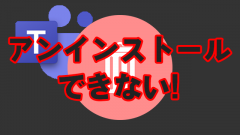 T
アンインストール
できない!